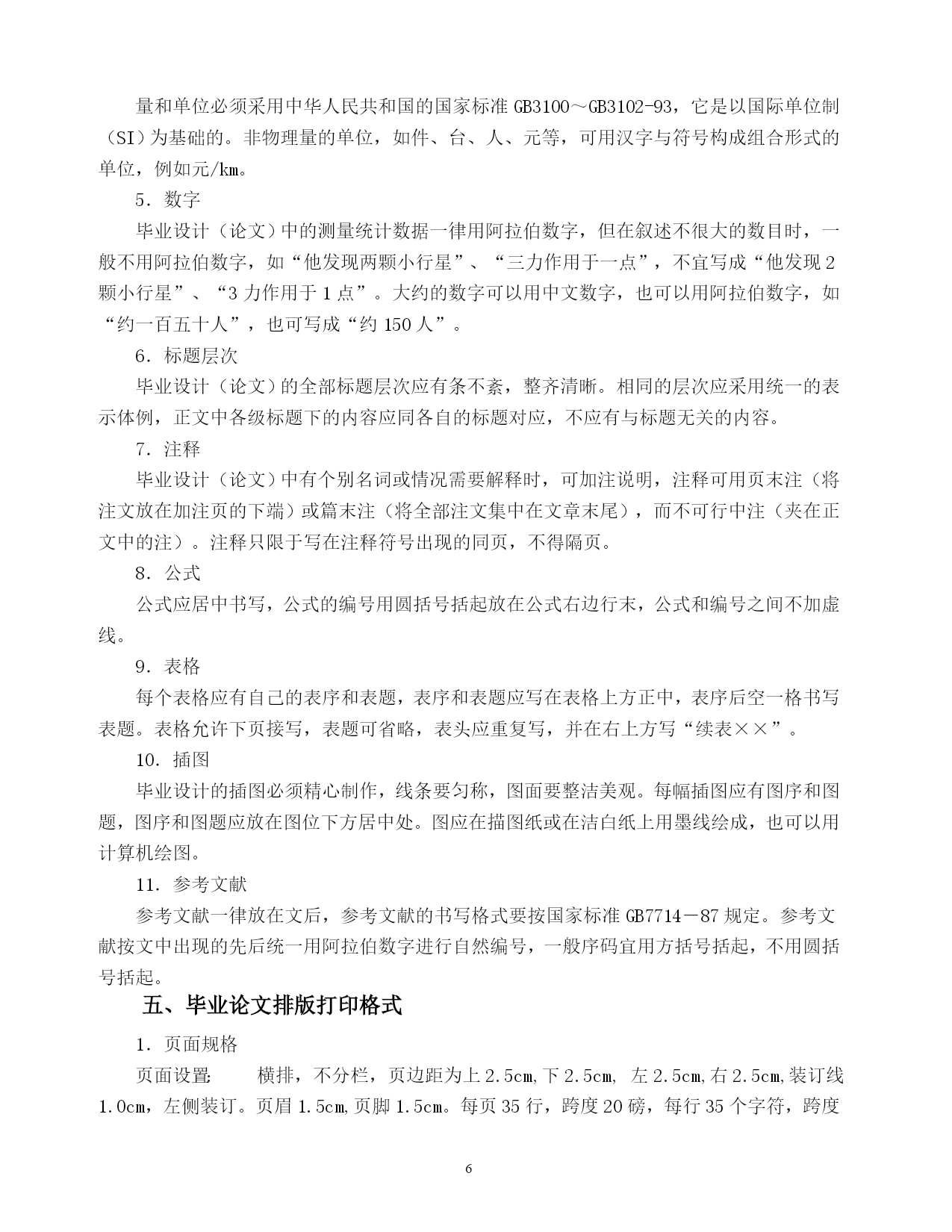 量和单位必须采用中华人民共和国的国家标准 GB3100～GB3102-93，它是以国际单位制（SI）为基础的。非物理量的单位，如件、台、人、元等，可用汉字与符号构成组合形式的单位，例如元/km。

5．数字

毕业设计（论文）中的测量统计数据一律用阿拉伯数字，但在叙述不很大的数目时，一般不用阿拉伯数字，如“他发现两颗小行星”、“三力作用于一点”，不宜写成“他发现 2 颗小行星”、“3 力作用于 1 点”。大约的数字可以用中文数字，也可以用阿拉伯数字，如“约一百五十人”，也可写成“约 150 人”。

6．标题层次

毕业设计（论文）的全部标题层次应有条不紊，整齐清晰。相同的层次应采用统一的表示体例，正文中各级标题下的内容应同各自的标题对应，不应有与标题无关的内容。

7．注释

毕业设计（论文）中有个别名词或情况需要解释时，可加注说明，注释可用页末注（将注文放在加注页的下端）或篇末注（将全部注文集中在文章末尾），而不可行中注（夹在正文中的注）。注释只限于写在注释符号出现的同页，不得隔页。

8．公式

公式应居中书写，公式的编号用圆括号括起放在公式右边行末，公式和编号之间不加虚线。

9．表格

每个表格应有自己的表序和表题，表序和表题应写在表格上方正中，表序后空一格书写表题。表格允许下页接写，表题可省略，表头应重复写，并在右上方写“续表××”。

10．插图

毕业设计的插图必须精心制作，线条要匀称，图面要整洁美观。每幅插图应有图序和图题，图序和图题应放在图位下方居中处。图应在描图纸或在洁白纸上用墨线绘成，也可以用计算机绘图。

11．参考文献

参考文献一律放在文后，参考文献的书写格式要按国家标准 GB7714－87 规定。参考文献按文中出现的先后统一用阿拉伯数字进行自然编号，一般序码宜用方括号括起，不用圆括号括起。

五、毕业论文排版打印格式

1．页面规格

页面设置: 横排，不分栏，页边距为上 2.5cm,下 2.5cm, 左 2.5cm,右 2.5cm,装订线 1.0cm，左侧装订。页眉 1.5cm,页脚 1.5cm。每页 35 行，跨度 20 磅，每行 35 个字符，跨度

6